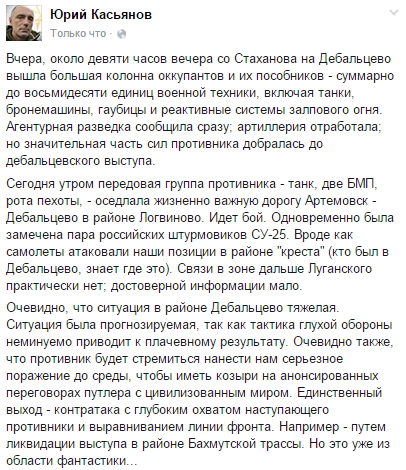 Юрий Касьянов
Только что ·

Вчера, около девяти часов вечера со Стаханова на Дебальцево вышла большая колонна оккупантов и их пособников - суммарно до восьмидесяти единиц военной техники, включая танки, бронемашины, гаубицы и реактивные системы залпового огня. Агентурная разведка сообщила сразу; артиллерия отработала; но значительная часть сил противника добралась до дебальцевского выступа.

Сегодня утром передовая группа противника - танк, две БМП, рота пехоты, - оседлала жизненно важную дорогу Артемовск - Дебальцево в районе Логвиново. Идет бой. Одновременно была замечена пара российских штурмовиков СУ-25. Вроде как самолеты атаковали наши позиции в районе "креста" (кто был в Дебальцево, знает где это). Связи в зоне дальше Луганского практически нет; достоверной информации мало.

Очевидно, что ситуация в районе Дебальцево тяжелая. Ситуация была прогнозируемая, так как тактика глухой обороны неминуемо приводит к плачевному результату. Очевидно также, что противник будет стремиться нанести нам серьезное поражение до среды, чтобы иметь козыри на анонсированных переговорах путлера с цивилизованным миром. Единственный выход - контратака с глубоким охватом наступающего противники и выравниванием линии фронта. Например - путем ликвидации выступа в районе Бахмутской трассы. Но это уже из области фантастики...